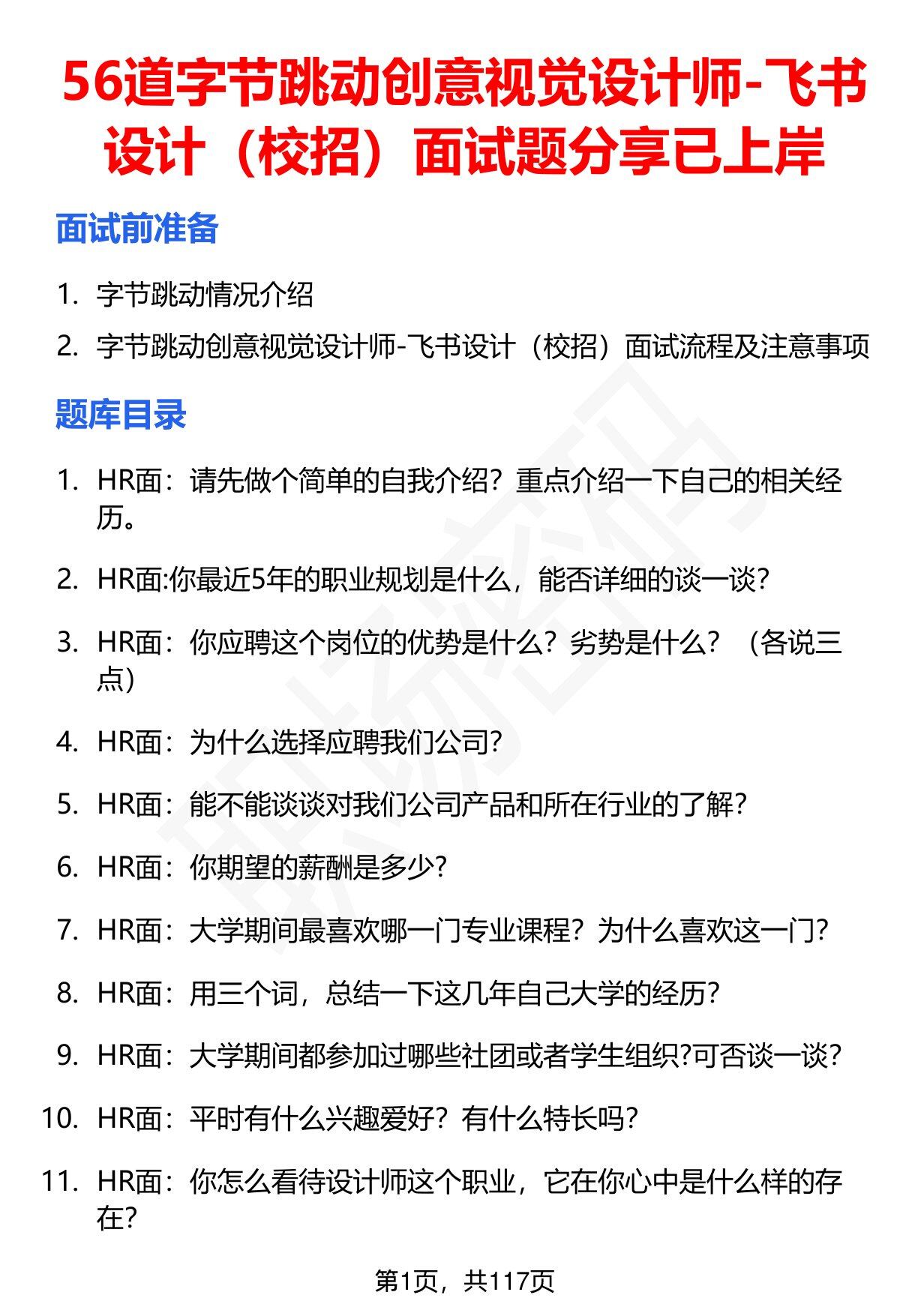 56道字节跳动创意视觉设计师-飞书设计（校招）面试题分享已上岸

面试前准备

1. 字节跳动情况介绍
2. 字节跳动创意视觉设计师-飞书设计（校招）面试流程及注意事项

题库目录

1. HR面：请先做个简单的自我介绍？重点介绍一下自己的相关经历。
2. HR面:你最近5年的职业规划是什么，能否详细的谈一谈?
3. HR面：你应聘这个岗位的优势是什么？劣势是什么？（各说三点）
4. HR面：为什么选择应聘我们公司?
5. HR面：能不能谈谈对我们公司产品和所在行业的了解?
6. HR面：你期望的薪酬是多少?
7. HR面：大学期间最喜欢哪一门专业课程？为什么喜欢这一门?
8. HR面：用三个词，总结一下这几年自己大学的经历?
9. HR面：大学期间都参加过哪些社团或者学生组织?可否谈一谈?
10. HR面：平时有什么兴趣爱好？有什么特长吗?
11. HR面：你怎么看待设计师这个职业，它在你心中是什么样的存在?

第1页，共117页